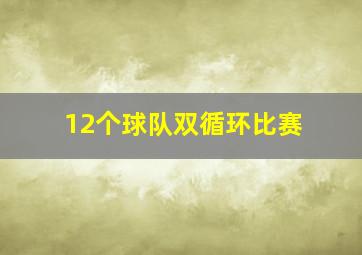 12个球队双循环比赛